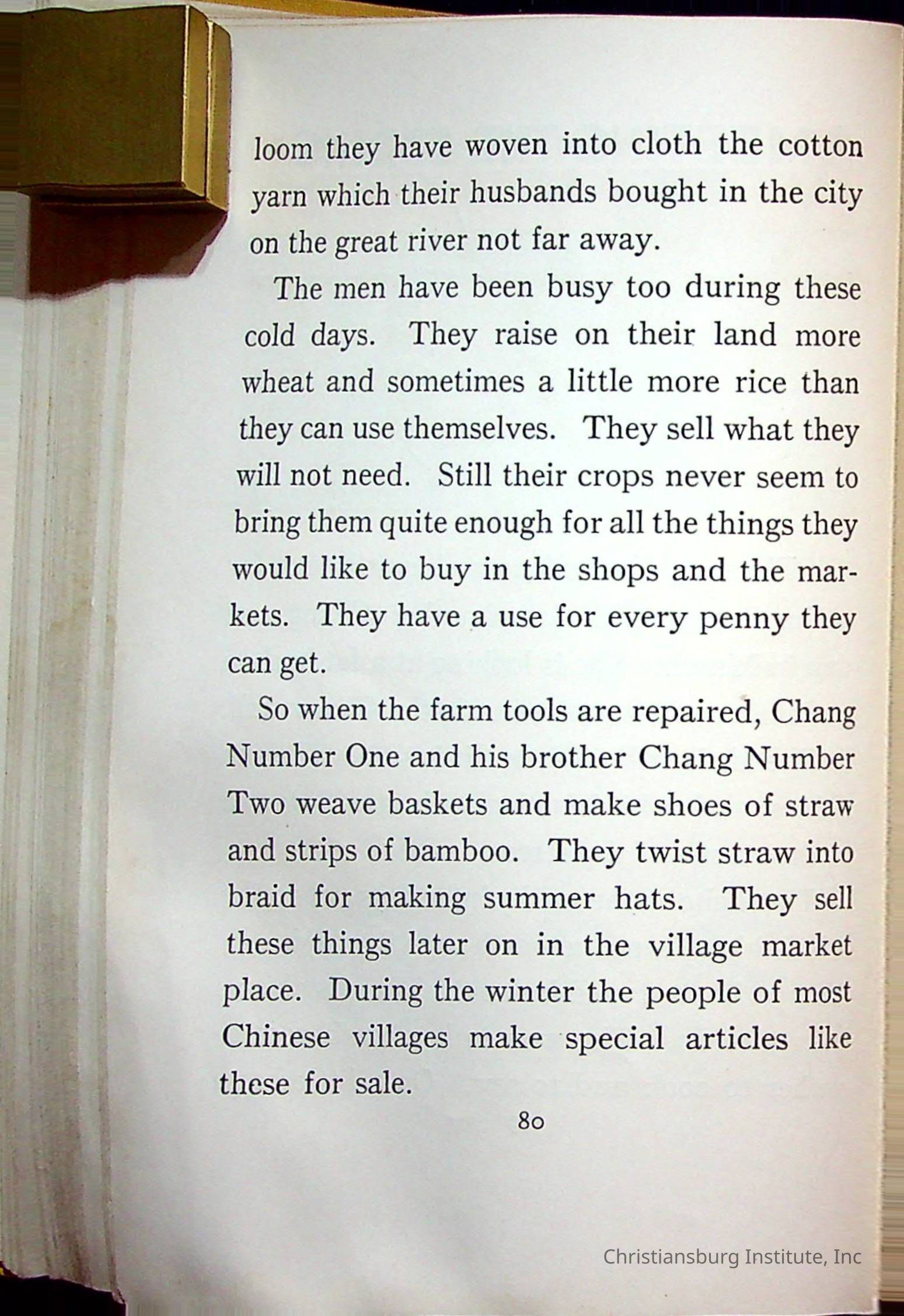 loom they have woven into cloth the cotton yarn which their husbands bought in the city on the great river not far away.

The men have been busy too during these cold days. They raise on their land more wheat and sometimes a little more rice than they can use themselves. They sell what they will not need. Still their crops never seem to bring them quite enough for all the things they would like to buy in the shops and the markets. They have a use for every penny they can get.

So when the farm tools are repaired, Chang Number One and his brother Chang Number Two weave baskets and make shoes of straw and strips of bamboo. They twist straw into braid for making summer hats. They sell these things later on in the village market place. During the winter the people of most Chinese villages make special articles like these for sale.

80

Christiansburg Institute, Inc